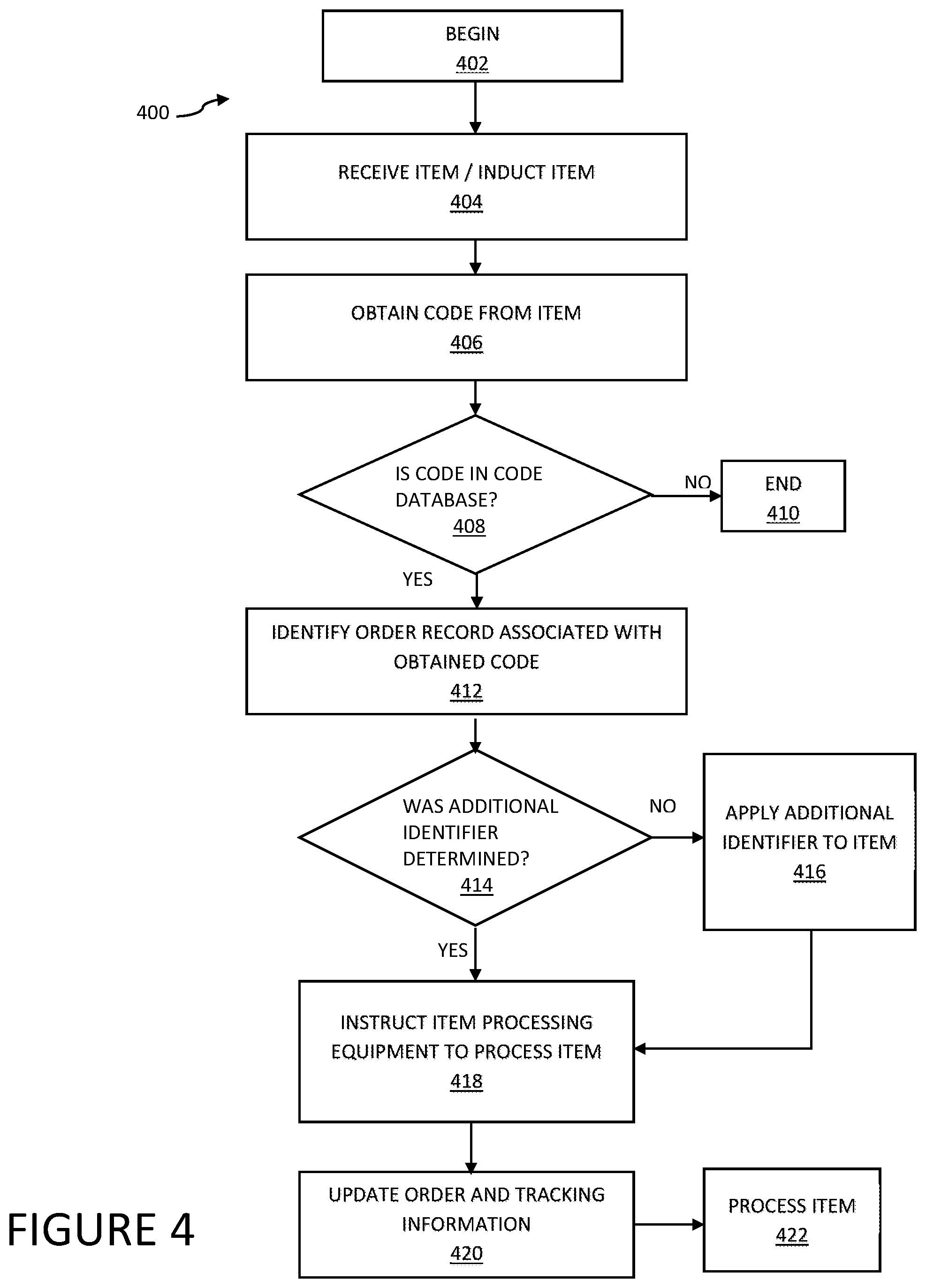 BEGIN
402

400

RECEIVE ITEM / INDUCT ITEM
404

OBTAIN CODE FROM ITEM
406

IS CODE IN CODE DATABASE?
408

NO

END
410

YES

IDENTIFY ORDER RECORD ASSOCIATED WITH OBTAINED CODE
412

WAS ADDITIONAL IDENTIFIER DETERMINED?
414

NO

APPLY ADDITIONAL IDENTIFIER TO ITEM
416

YES

INSTRUCT ITEM PROCESSING EQUIPMENT TO PROCESS ITEM
418

UPDATE ORDER AND TRACKING INFORMATION
420

PROCESS ITEM
422

FIGURE 4